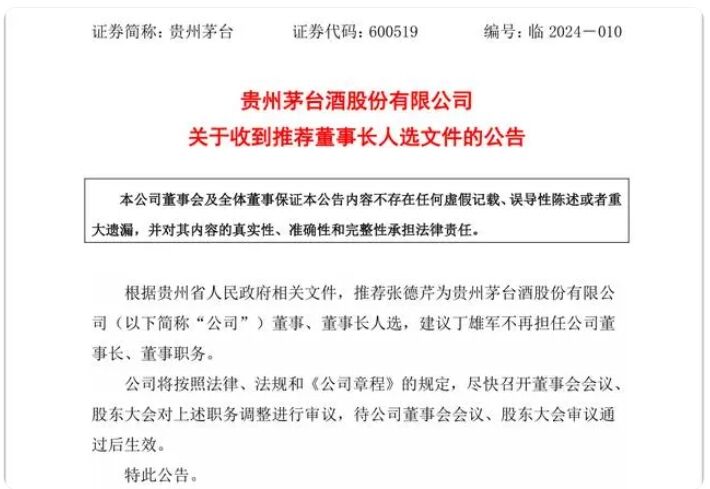 证券简称：贵州茅台　　证券代码：600519　　编号：临 2024－010

贵州茅台酒股份有限公司
关于收到推荐董事长人选文件的公告

本公司董事会及全体董事保证本公告内容不存在任何虚假记载、误导性陈述或者重大遗漏，并对其内容的真实性、准确性和完整性承担法律责任。

根据贵州省人民政府相关文件，推荐张德芹为贵州茅台酒股份有限公司（以下简称“公司”）董事、董事长人选，建议丁雄军不再担任公司董事长、董事职务。

公司将按照法律、法规和《公司章程》的规定，尽快召开董事会会议、股东大会对上述职务调整进行审议，待公司董事会会议、股东大会审议通过后生效。

特此公告。